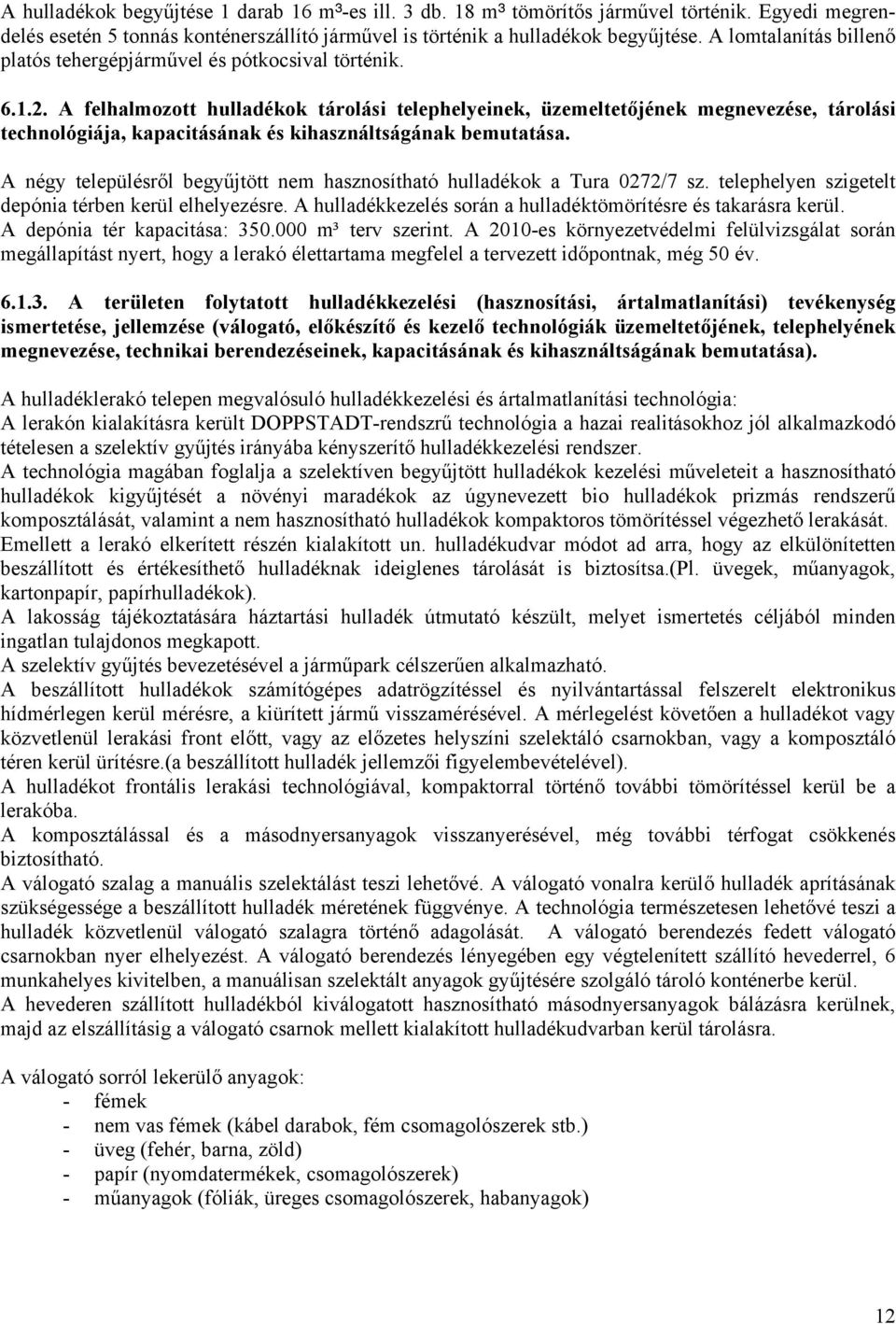 A hulladékok begyűjtése 1 darab 16 m³-es ill. 3 db. 18 m³ tömörítős járművel történik. Egyedi megrendelés esetén 5 tonnás konténerszállító járművel is történik a hulladékok begyűjtése. A lomtalanítás billenő platós tehergépjárművel és pótkocsival történik.

6.1.2. A felhalmozott hulladékok tárolási telephelyeinek, üzemeltetőjének megnevezése, tárolási technológiája, kapacitásának és kihasználtságának bemutatása.

A négy településről begyűjtött nem hasznosítható hulladékok a Tura 0272/7 sz. telephelyen szigetelt depónia térben kerül elhelyezésre. A hulladékkezelés során a hulladéktömörítésre és takarásra kerül. A depónia tér kapacitása: 350.000 m³ terv szerint. A 2010-es környezetvédelmi felülvizsgálat során megállapítást nyert, hogy a lerakó élettartama megfelel a tervezett időpontnak, még 50 év.

6.1.3. A területen folytatott hulladékkezelési (hasznosítási, ártalmatlanítási) tevékenység ismertetése, jellemzése (válogató, előkészítő és kezelő technológiák üzemeltetőjének, telephelyének megnevezése, technikai berendezéseinek, kapacitásának és kihasználtságának bemutatása).

A hulladéklerakó telepen megvalósuló hulladékkezelési és ártalmatlanítási technológia:
A lerakón kialakításra került DOPPSTADT-rendszrű technológia a hazai realitásokhoz jól alkalmazkodó tételesen a szelektív gyűjtés irányába kényszerítő hulladékkezelési rendszer.
A technológia magában foglalja a szelektíven begyűjtött hulladékok kezelési műveleteit a hasznosítható hulladékok kigyűjtését a növényi maradékok az úgynevezett bio hulladékok prizmás rendszerű komposztálását, valamint a nem hasznosítható hulladékok kompaktoros tömörítéssel végezhető lerakását.
Emellett a lerakó elkerített részén kialakított un. hulladékudvar módot ad arra, hogy az elkülönítetten beszállított és értékesíthető hulladéknak ideiglenes tárolását is biztosítsa.(Pl. üvegek, műanyagok, kartonpapír, papírhulladékok).
A lakosság tájékoztatására háztartási hulladék útmutató készült, melyet ismertetés céljából minden ingatlan tulajdonos megkapott.
A szelektív gyűjtés bevezetésével a járműpark célszerűen alkalmazható.
A beszállított hulladékok számítógépes adatrögzítéssel és nyilvántartással felszerelt elektronikus hídmérlegen kerül mérésre, a kiürített jármű visszamérésével. A mérlegelést követően a hulladékot vagy közvetlenül lerakási front előtt, vagy az előzetes helyszíni szelektáló csarnokban, vagy a komposztáló téren kerül ürítésre.(a beszállított hulladék jellemzői figyelembevételével).
A hulladékot frontális lerakási technológiával, kompaktorral történő további tömörítéssel kerül be a lerakóba.
A komposztálással és a másodnyersanyagok visszanyerésével, még további térfogat csökkenés biztosítható.
A válogató szalag a manuális szelektálást teszi lehetővé. A válogató vonalra kerülő hulladék aprításának szükségessége a beszállított hulladék méretének függvénye. A technológia természetesen lehetővé teszi a hulladék közvetlenül válogató szalagra történő adagolását. A válogató berendezés fedett válogató csarnokban nyer elhelyezést. A válogató berendezés lényegében egy végtelenített szállító hevederrel, 6 munkahelyes kivitelben, a manuálisan szelektált anyagok gyűjtésére szolgáló tároló konténerbe kerül.
A hevederen szállított hulladékból kiválogatott hasznosítható másodnyersanyagok bálázásra kerülnek, majd az elszállításig a válogató csarnok mellett kialakított hulladékudvarban kerül tárolásra.

A válogató sorról lekerülő anyagok:
- fémek
- nem vas fémek (kábel darabok, fém csomagolószerek stb.)
- üveg (fehér, barna, zöld)
- papír (nyomdatermékek, csomagolószerek)
- műanyagok (fóliák, üreges csomagolószerek, habanyagok)

12